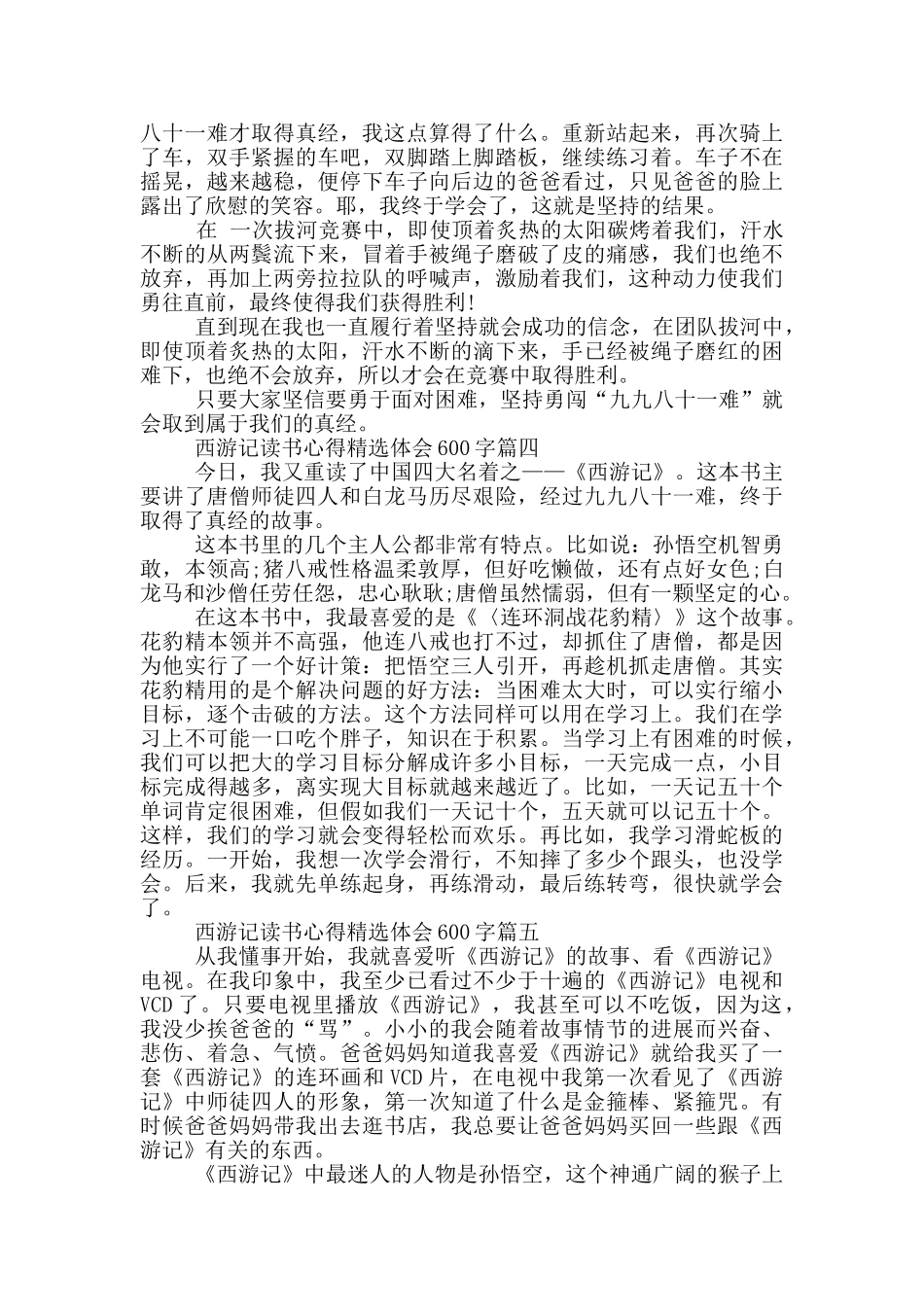 八十一难才取得真经，我这点算得了什么。重新站起来，再次骑上了车，双手紧握的车吧，双脚踏上脚踏板，继续练习着。车子不在摇晃，越来越稳，便停下车子向后边的爸爸看过，只见爸爸的脸上露出了欣慰的笑容。耶，我终于学会了，这就是坚持的结果。

在 一次拔河竞赛中，即使顶着炙热的太阳碳烤着我们，汗水不断的从两鬓流下来，冒着手被绳子磨破了皮的痛感，我们也绝不放弃，再加上两旁拉拉队的呼喊声，激励着我们，这种动力使我们勇往直前，最终使得我们获得胜利!

直到现在我也一直履行着坚持就会成功的信念，在团队拔河中，即使顶着炙热的太阳，汗水不断的滴下来，手已经被绳子磨红的困难下，也绝不会放弃，所以才会在竞赛中取得胜利。

只要大家坚信要勇于面对困难，坚持勇闯“九九八十一难”就会取到属于我们的真经。

西游记读书心得精选体会600字篇四

今日，我又重读了中国四大名着之——《西游记》。这本书主要讲了唐僧师徒四人和白龙马历尽艰险，经过九九八十一难，终于取得了真经的故事。

这本书里的几个主人公都非常有特点。比如说：孙悟空机智勇敢，本领高;猪八戒性格温柔敦厚，但好吃懒做，还有点好女色;白龙马和沙僧任劳任怨，忠心耿耿;唐僧虽然懦弱，但有一颗坚定的心。

在这本书中，我最喜爱的是《〈连环洞战花豹精〉》这个故事。花豹精本领并不高强，他连八戒也打不过，却抓住了唐僧，都是因为他实行了一个好计策：把悟空三人引开，再趁机抓走唐僧。其实花豹精用的是个解决问题的好方法：当困难太大时，可以实行缩小目标，逐个击破的方法。这个方法同样可以用在学习上。我们在学习上不可能一口吃个胖子，知识在于积累。当学习上有困难的时候，我们可以把大的学习目标分解成许多小目标，一天完成一点，小目标完成得越多，离实现大目标就越来越近了。比如，一天记五十个单词肯定很困难，但假如我们一天记十个，五天就可以记五十个。这样，我们的学习就会变得轻松而欢乐。再比如，我学习滑蛇板的经历。一开始，我想一次学会滑行，不知摔了多少个跟头，也没学会。后来，我就先单练起身，再练滑动，最后练转弯，很快就学会了。

西游记读书心得精选体会600字篇五

从我懂事开始，我就喜爱听《西游记》的故事、看《西游记》电视。在我印象中，我至少已看过不少于十遍的《西游记》电视和VCD了。只要电视里播放《西游记》，我甚至可以不吃饭，因为这，我没少挨爸爸的“骂”。小小的我会随着故事情节的进展而兴奋、悲伤、着急、气愤。爸爸妈妈知道我喜爱《西游记》就给我买了一套《西游记》的连环画和VCD片，在电视中我第一次看见了《西游记》中师徒四人的形象，第一次知道了什么是金箍棒、紧箍咒。有时候爸爸妈妈带我出去逛书店，我总要让爸爸妈妈买回一些跟《西游记》有关的东西。

《西游记》中最迷人的人物是孙悟空，这个神通广阔的猴子上